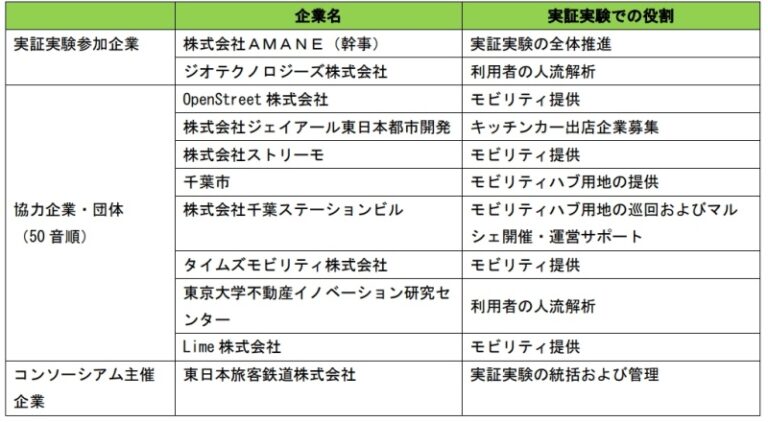 |  | 企業名 | 実証実験での役割 |
|---|---|---|
| 実証実験参加企業 | 株式会社ＡＭＡＮＥ（幹事） | 実証実験の全体推進 |
|  | ジオテクノロジーズ株式会社 | 利用者の人流解析 |
| 協力企業・団体（50 音順） | OpenStreet 株式会社 | モビリティ提供 |
|  | 株式会社ジェイアール東日本都市開発 | キッチンカー出店企業募集 |
|  | 株式会社ストリーモ | モビリティ提供 |
|  | 千葉市 | モビリティハブ用地の提供 |
|  | 株式会社千葉ステーションビル | モビリティハブ用地の巡回およびマルシェ開催・運営サポート |
|  | タイムズモビリティ株式会社 | モビリティ提供 |
|  | 東京大学不動産イノベーション研究センター | 利用者の人流解析 |
|  | Lime 株式会社 | モビリティ提供 |
| コンソーシアム主催企業 | 東日本旅客鉄道株式会社 | 実証実験の統括および管理 |